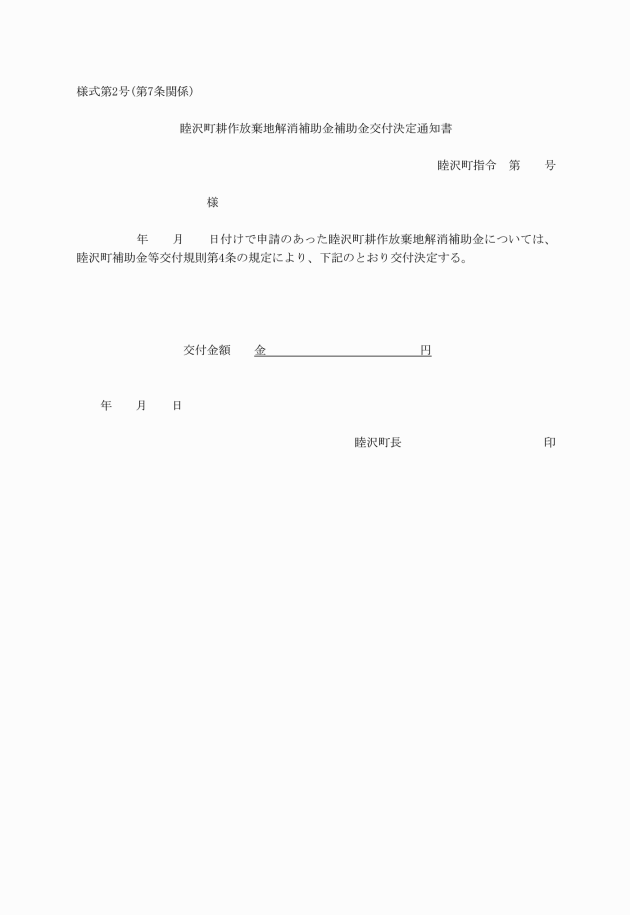 様式第2号(第7条関係)

睦沢町耕作放棄地解消補助金補助金交付決定通知書

睦沢町指令　第　　号

様

年　　月　　日付けで申請のあった睦沢町耕作放棄地解消補助金については、睦沢町補助金等交付規則第4条の規定により、下記のとおり交付決定する。

交付金額　　金　　　　　　　　　　円

年　　月　　日

睦沢町長　　　　　　　　　印